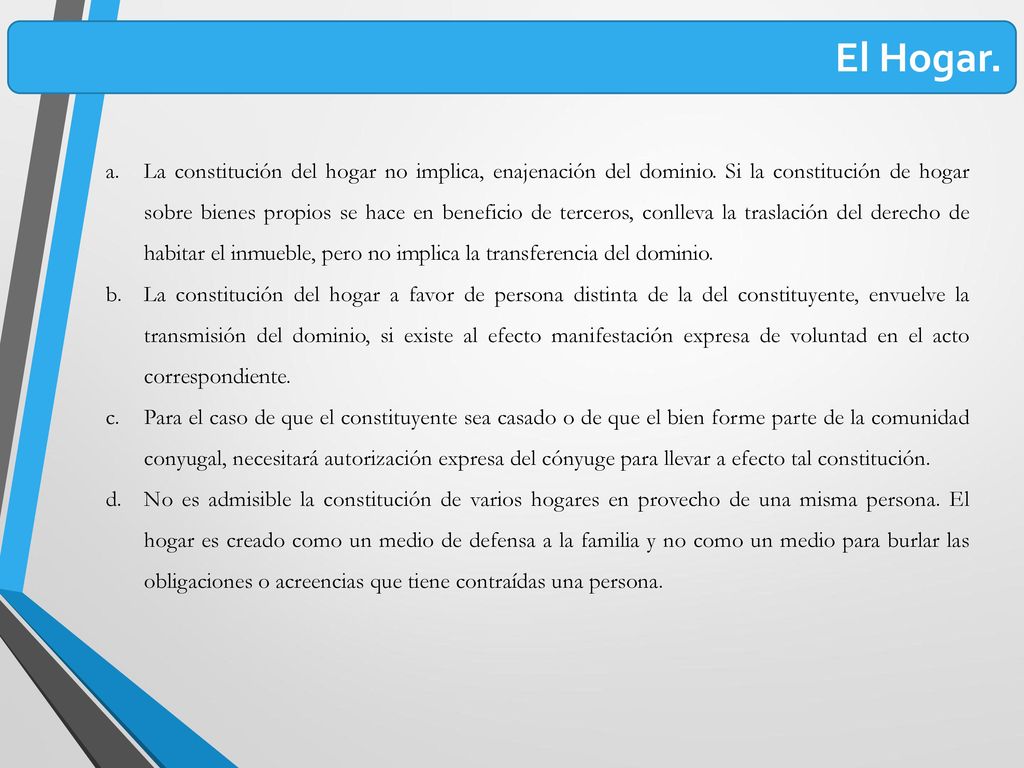 El Hogar.

a. La constitución del hogar no implica, enajenación del dominio. Si la constitución de hogar sobre bienes propios se hace en beneficio de terceros, conlleva la traslación del derecho de habitar el inmueble, pero no implica la transferencia del dominio.

b. La constitución del hogar a favor de persona distinta de la del constituyente, envuelve la transmisión del dominio, si existe al efecto manifestación expresa de voluntad en el acto correspondiente.

c. Para el caso de que el constituyente sea casado o de que el bien forme parte de la comunidad conyugal, necesitará autorización expresa del cónyuge para llevar a efecto tal constitución.

d. No es admisible la constitución de varios hogares en provecho de una misma persona. El hogar es creado como un medio de defensa a la familia y no como un medio para burlar las obligaciones o acreencias que tiene contraídas una persona.